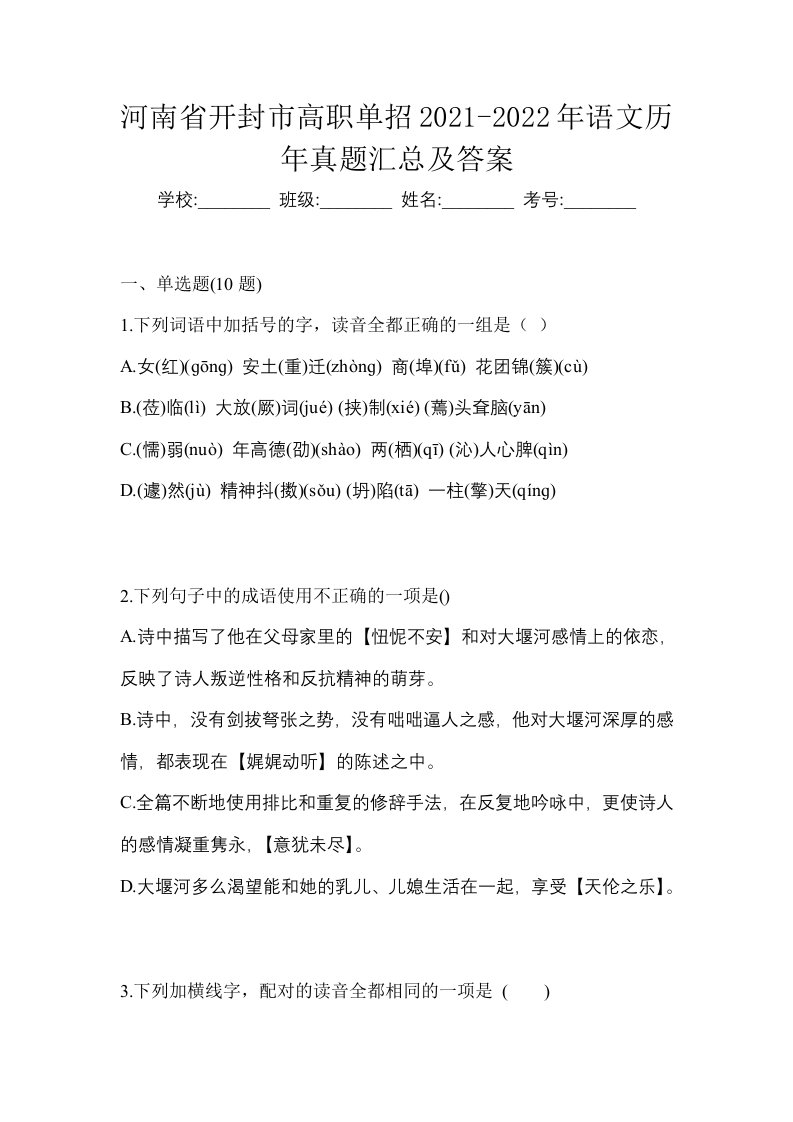 河南省开封市高职单招2021-2022年语文历年真题汇总及答案

学校:________ 班级:________ 姓名:________ 考号:________

一、单选题(10 题)

1.下列词语中加括号的字，读音全都正确的一组是（ ）

A.女(红)(gōng) 安土(重)迁(zhòng) 商(埠)(fǔ) 花团锦(簇)(cù)

B.(莅)临(lì) 大放(厥)词(jué) (挟)制(xié) (蔫)头耷脑(yān)

C.(懦)弱(nuò) 年高德(劭)(shào) 两(栖)(qī) (沁)人心脾(qìn)

D.(遽)然(jù) 精神抖(擞)(sǒu) (坍)陷(tā) 一柱(擎)天(qíng)

2.下列句子中的成语使用不正确的一项是()

A.诗中描写了他在父母家里的【忸怩不安】和对大堰河感情上的依恋，反映了诗人叛逆性格和反抗精神的萌芽。

B.诗中，没有剑拔弩张之势，没有咄咄逼人之感，他对大堰河深厚的感情，都表现在【娓娓动听】的陈述之中。

C.全篇不断地使用排比和重复的修辞手法，在反复地吟咏中，更使诗人的感情凝重隽永，【意犹未尽】。

D.大堰河多么渴望能和她的乳儿、儿媳生活在一起，享受【天伦之乐】。

3.下列加横线字，配对的读音全都相同的一项是 ( )